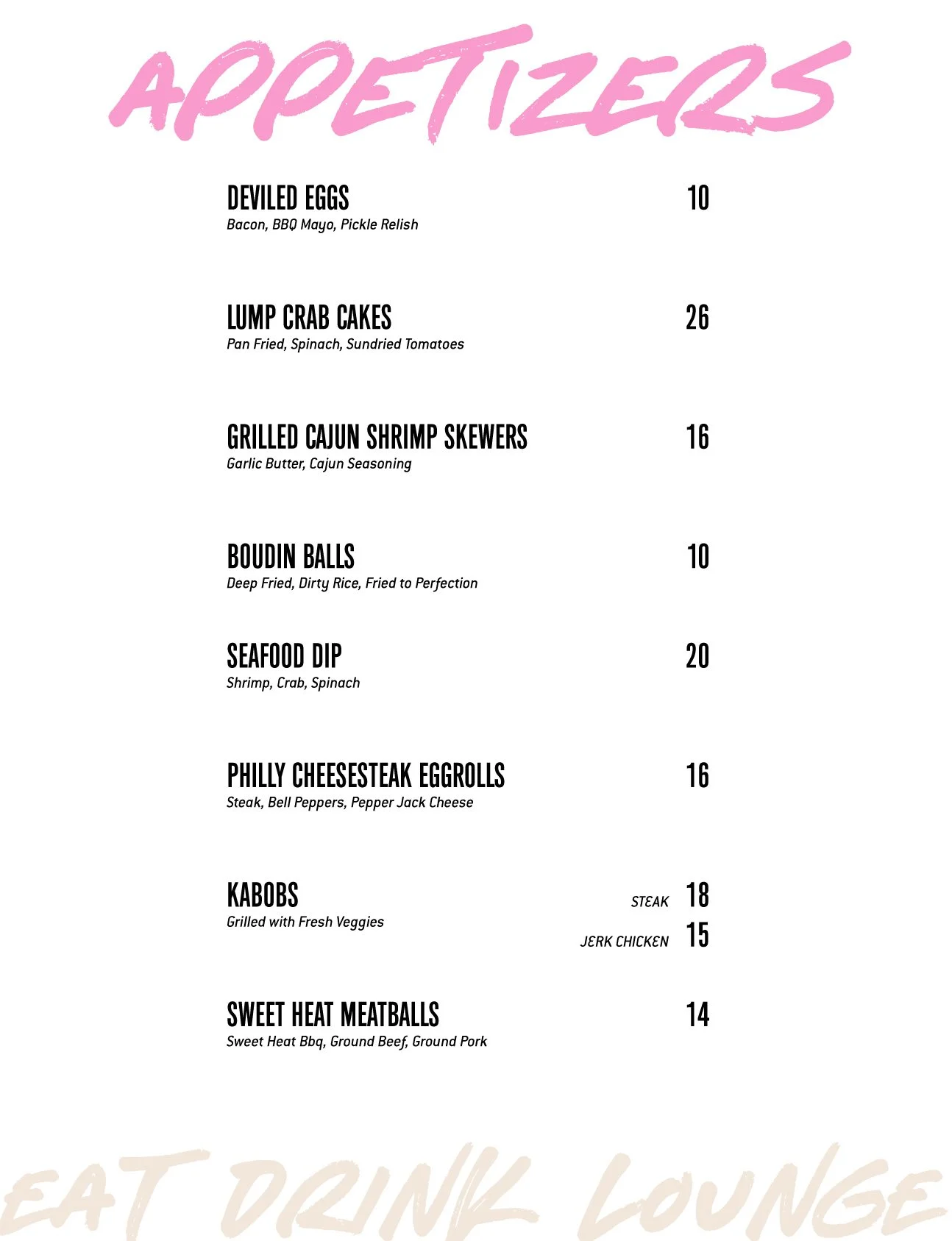 APPETIZERS

DEVILED EGGS 10
Bacon, BBQ Mayo, Pickle Relish

LUMP CRAB CAKES 26
Pan Fried, Spinach, Sundried Tomatoes

GRILLED CAJUN SHRIMP SKEWERS 16
Garlic Butter, Cajun Seasoning

BOUDIN BALLS 10
Deep Fried, Dirty Rice, Fried to Perfection

SEAFOOD DIP 20
Shrimp, Crab, Spinach

PHILLY CHEESESTEAK EGGROLLS 16
Steak, Bell Peppers, Pepper Jack Cheese

KABOBS
Grilled with Fresh Veggies
STEAK 18
JERK CHICKEN 15

SWEET HEAT MEATBALLS 14
Sweet Heat Bbq, Ground Beef, Ground Pork

EAT DRINK LOUNGE